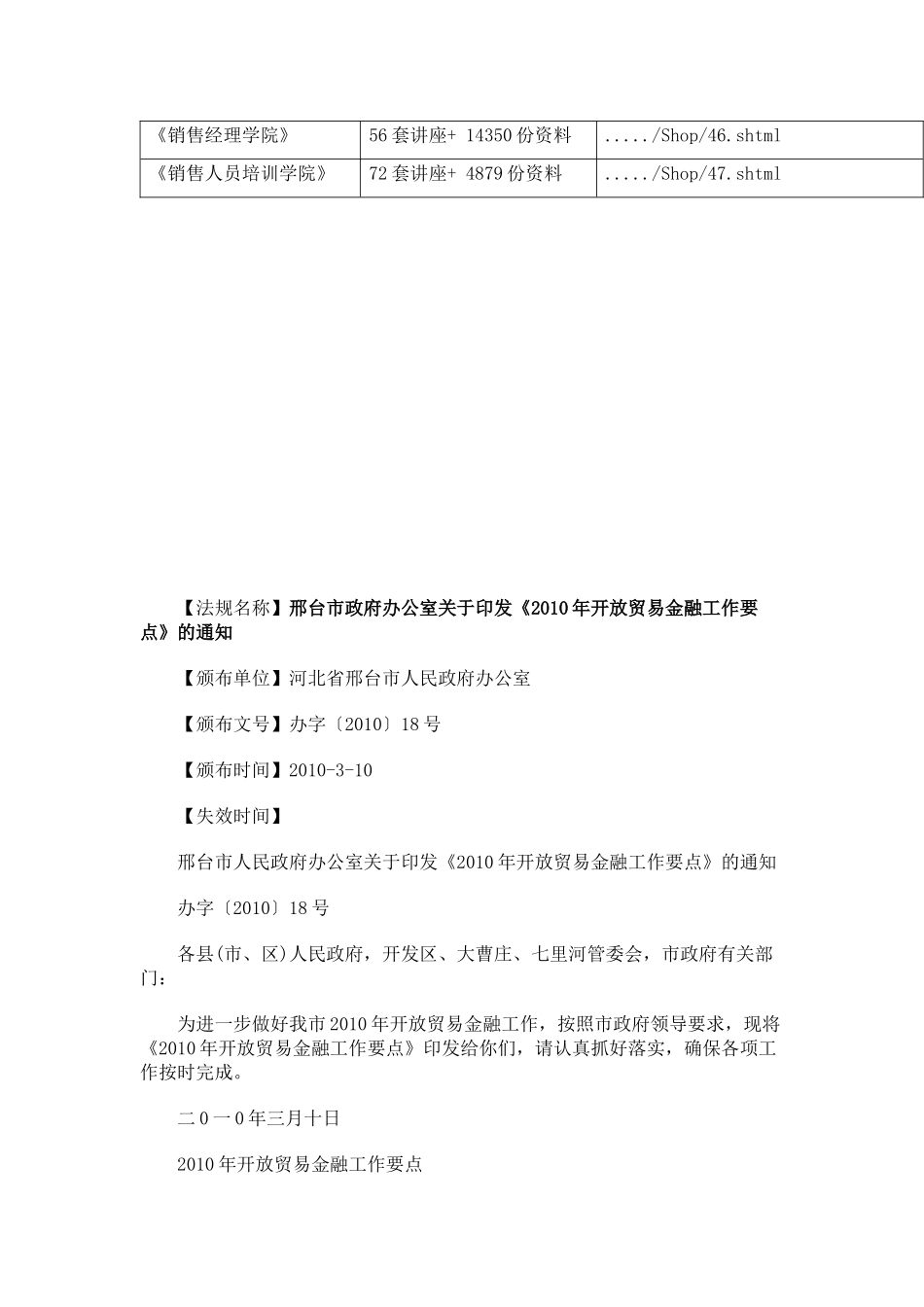 | 《销售经理学院》 | 56套讲座+ 14350份资料 | ...../Shop/46.shtml |
|---|---|---|
| 《销售人员培训学院》 | 72套讲座+ 4879份资料 | ...../Shop/47.shtml |

【法规名称】邢台市政府办公室关于印发《2010年开放贸易金融工作要点》的通知

【颁布单位】河北省邢台市人民政府办公室

【颁布文号】办字〔2010〕18号

【颁布时间】2010-3-10

【失效时间】

邢台市人民政府办公室关于印发《2010年开放贸易金融工作要点》的通知

办字〔2010〕18号

各县(市、区)人民政府，开发区、大曹庄、七里河管委会，市政府有关部门：

为进一步做好我市2010年开放贸易金融工作，按照市政府领导要求，现将《2010年开放贸易金融工作要点》印发给你们，请认真抓好落实，确保各项工作按时完成。

二0一0年三月十日

2010年开放贸易金融工作要点